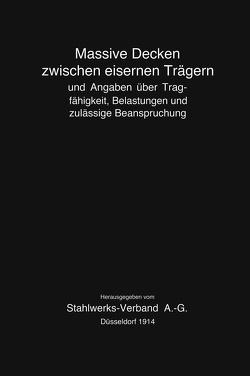 Massive Decken zwischen eisernen Trägern

und Angaben über Tragfähigkeit, Belastungen und zulässige Beanspruchung

Herausgegeben vom

Stahlwerks-Verband A.-G.

Düsseldorf 1914